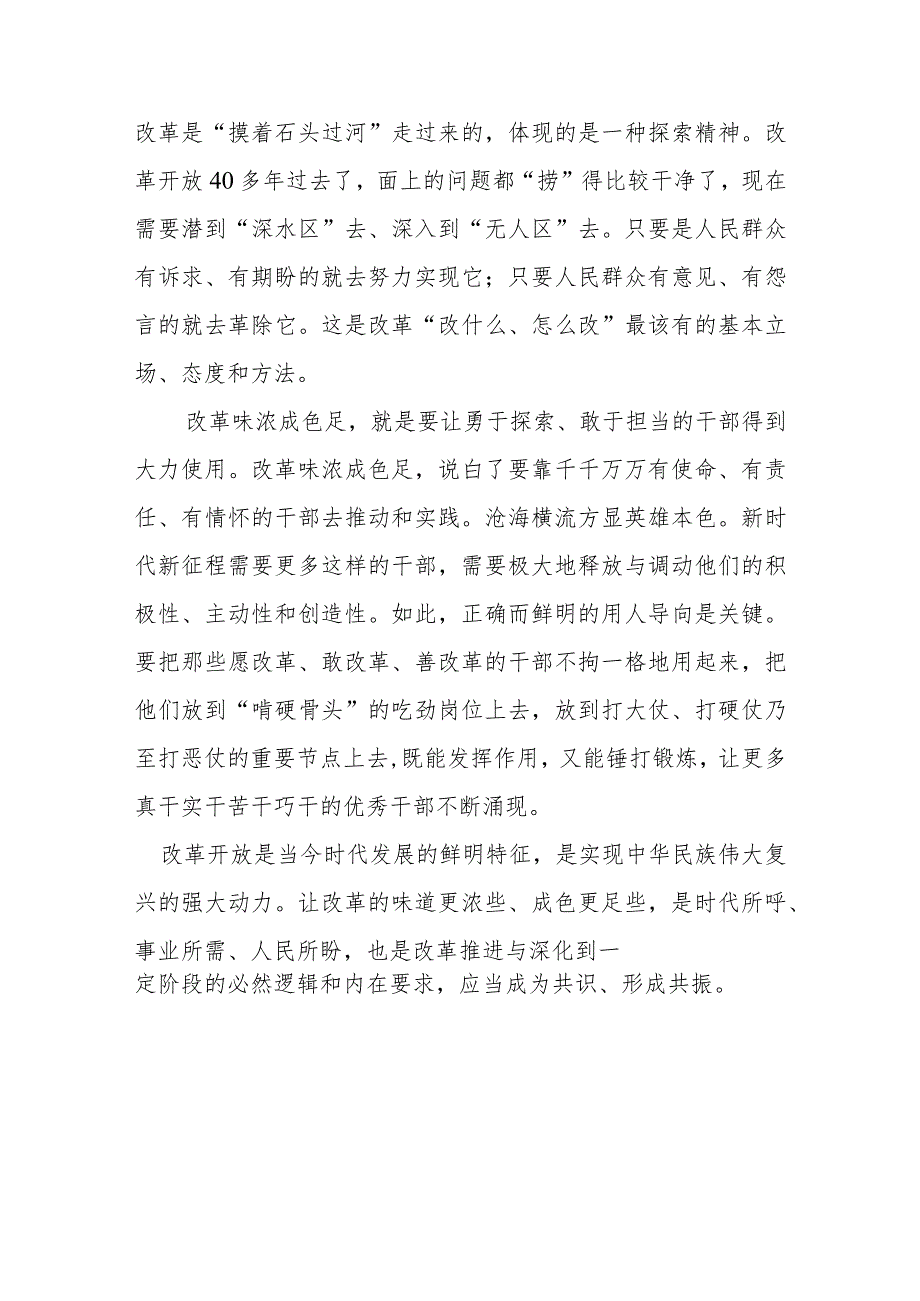 改革是“摸着石头过河”走过来的，体现的是一种探索精神。改革开放40多年过去了，面上的问题都“捞”得比较干净了，现在需要潜到“深水区”去、深入到“无人区”去。只要是人民群众有诉求、有期盼的就去努力实现它；只要人民群众有意见、有怨言的就去革除它。这是改革“改什么、怎么改”最该有的基本立场、态度和方法。

改革味浓成色足，就是要让勇于探索、敢于担当的干部得到大力使用。改革味浓成色足，说白了要靠千千万万有使命、有责任、有情怀的干部去推动和实践。沧海横流方显英雄本色。新时代新征程需要更多这样的干部，需要极大地释放与调动他们的积极性、主动性和创造性。如此，正确而鲜明的用人导向是关键。要把那些愿改革、敢改革、善改革的干部不拘一格地用起来，把他们放到“啃硬骨头”的吃劲岗位上去，放到打大仗、打硬仗乃至打恶仗的重要节点上去，既能发挥作用，又能锤打锻炼，让更多真干实干苦干巧干的优秀干部不断涌现。

改革开放是当今时代发展的鲜明特征，是实现中华民族伟大复兴的强大动力。让改革的味道更浓些、成色更足些，是时代所呼、事业所需、人民所盼，也是改革推进与深化到一定阶段的必然逻辑和内在要求，应当成为共识、形成共振。